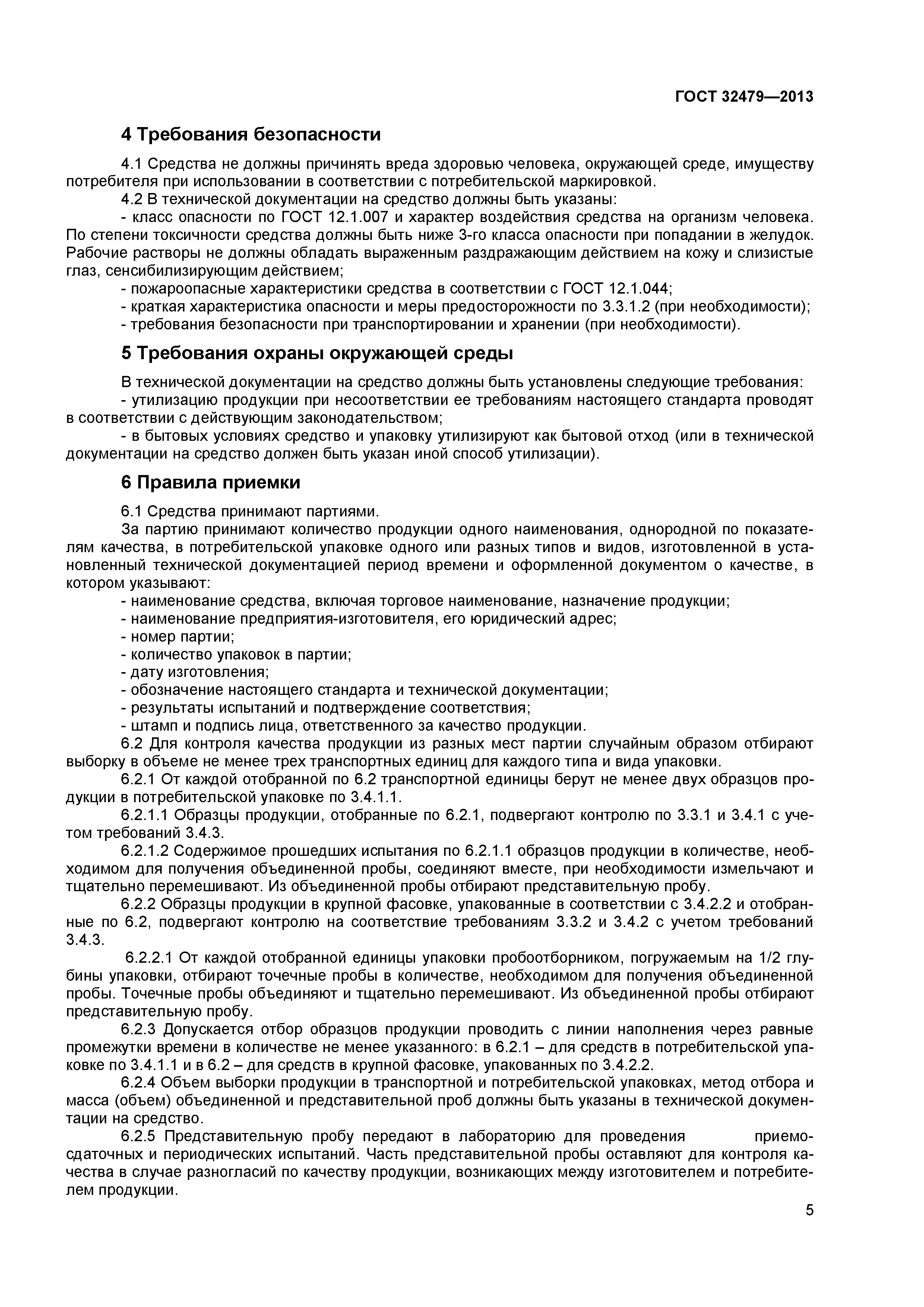 ГОСТ 32479—2013

4 Требования безопасности

4.1 Средства не должны причинять вреда здоровью человека, окружающей среде, имуществу потребителя при использовании в соответствии с потребительской маркировкой.

4.2 В технической документации на средство должны быть указаны:

- класс опасности по ГОСТ 12.1.007 и характер воздействия средства на организм человека. По степени токсичности средства должны быть ниже 3-го класса опасности при попадании в желудок. Рабочие растворы не должны обладать выраженным раздражающим действием на кожу и слизистые глаз, сенсибилизирующим действием;

- пожароопасные характеристики средства в соответствии с ГОСТ 12.1.044;

- краткая характеристика опасности и меры предосторожности по 3.3.1.2 (при необходимости);

- требования безопасности при транспортировании и хранении (при необходимости).

5 Требования охраны окружающей среды

В технической документации на средство должны быть установлены следующие требования:

- утилизацию продукции при несоответствии ее требованиям настоящего стандарта проводят в соответствии с действующим законодательством;

- в бытовых условиях средство и упаковку утилизируют как бытовой отход (или в технической документации на средство должен быть указан иной способ утилизации).

6 Правила приемки

6.1 Средства принимают партиями.

За партию принимают количество продукции одного наименования, однородной по показателям качества, в потребительской упаковке одного или разных типов и видов, изготовленной в установленный технической документацией период времени и оформленной документом о качестве, в котором указывают:

- наименование средства, включая торговое наименование, назначение продукции;

- наименование предприятия-изготовителя, его юридический адрес;

- номер партии;

- количество упаковок в партии;

- дату изготовления;

- обозначение настоящего стандарта и технической документации;

- результаты испытаний и подтверждение соответствия;

- штамп и подпись лица, ответственного за качество продукции.

6.2 Для контроля качества продукции из разных мест партии случайным образом отбирают выборку в объеме не менее трех транспортных единиц для каждого типа и вида упаковки.

6.2.1 От каждой отобранной по 6.2 транспортной единицы берут не менее двух образцов продукции в потребительской упаковке по 3.4.1.1.

6.2.1.1 Образцы продукции, отобранные по 6.2.1, подвергают контролю по 3.3.1 и 3.4.1 с учетом требований 3.4.3.

6.2.1.2 Содержимое прошедших испытания по 6.2.1.1 образцов продукции в количестве, необходимом для получения объединенной пробы, соединяют вместе, при необходимости измельчают и тщательно перемешивают. Из объединенной пробы отбирают представительную пробу.

6.2.2 Образцы продукции в крупной фасовке, упакованные в соответствии с 3.4.2.2 и отобранные по 6.2, подвергают контролю на соответствие требованиям 3.3.2 и 3.4.2 с учетом требований 3.4.3.

6.2.2.1 От каждой отобранной единицы упаковки пробоотборником, погружаемым на 1/2 глубины упаковки, отбирают точечные пробы в количестве, необходимом для получения объединенной пробы. Точечные пробы объединяют и тщательно перемешивают. Из объединенной пробы отбирают представительную пробу.

6.2.3 Допускается отбор образцов продукции проводить с линии наполнения через равные промежутки времени в количестве не менее указанного: в 6.2.1 – для средств в потребительской упаковке по 3.4.1.1 и в 6.2 – для средств в крупной фасовке, упакованных по 3.4.2.2.

6.2.4 Объем выборки продукции в транспортной и потребительской упаковках, метод отбора и масса (объем) объединенной и представительной проб должны быть указаны в технической документации на средство.

6.2.5 Представительную пробу передают в лабораторию для проведения приемо-сдаточных и периодических испытаний. Часть представительной пробы оставляют для контроля качества в случае разногласий по качеству продукции, возникающих между изготовителем и потребителем продукции.

5